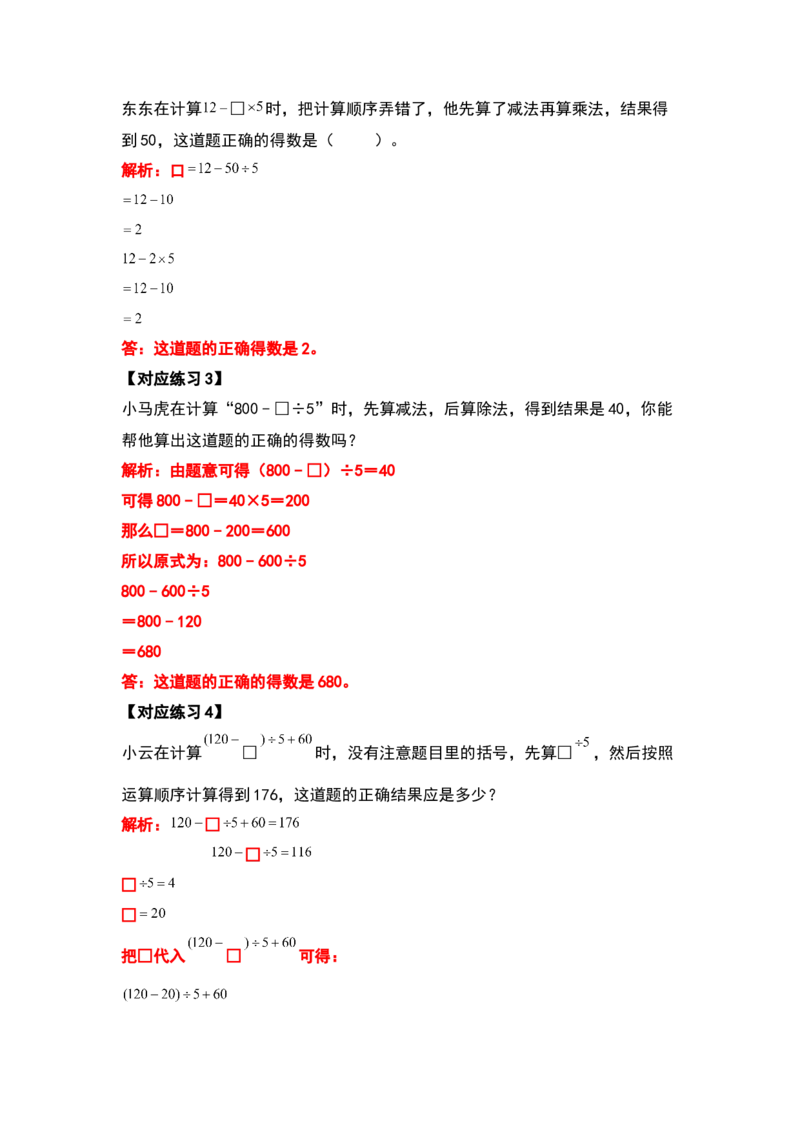 东东在计算$12-\square\times5$时，把计算顺序弄错了，他先算了减法再算乘法，结果得到50，这道题正确的得数是（ ）。

解析：$\square=12-50\div5$

$=12-10$

$=2$

$12-2\times5$

$=12-10$

$=2$

答：这道题的正确得数是2。

【对应练习3】

小马虎在计算“800－□÷5”时，先算减法，后算除法，得到结果是40，你能帮他算出这道题的正确的得数吗？

解析：由题意可得（800－□）÷5＝40

可得800－□＝40×5＝200

那么□＝800－200＝600

所以原式为：800－600÷5

800－600÷5

＝800－120

＝680

答：这道题的正确的得数是680。

【对应练习4】

小云在计算$(120-\square)\div5+60$时，没有注意题目里的括号，先算$\square\div5$，然后按照运算顺序计算得到176，这道题的正确结果应是多少？

解析：$120-\square\div5+60=176$

$120-\square\div5=116$

$\square\div5=4$

$\square=20$

把□代入$(120-\square)\div5+60$可得：

$(120-20)\div5+60$